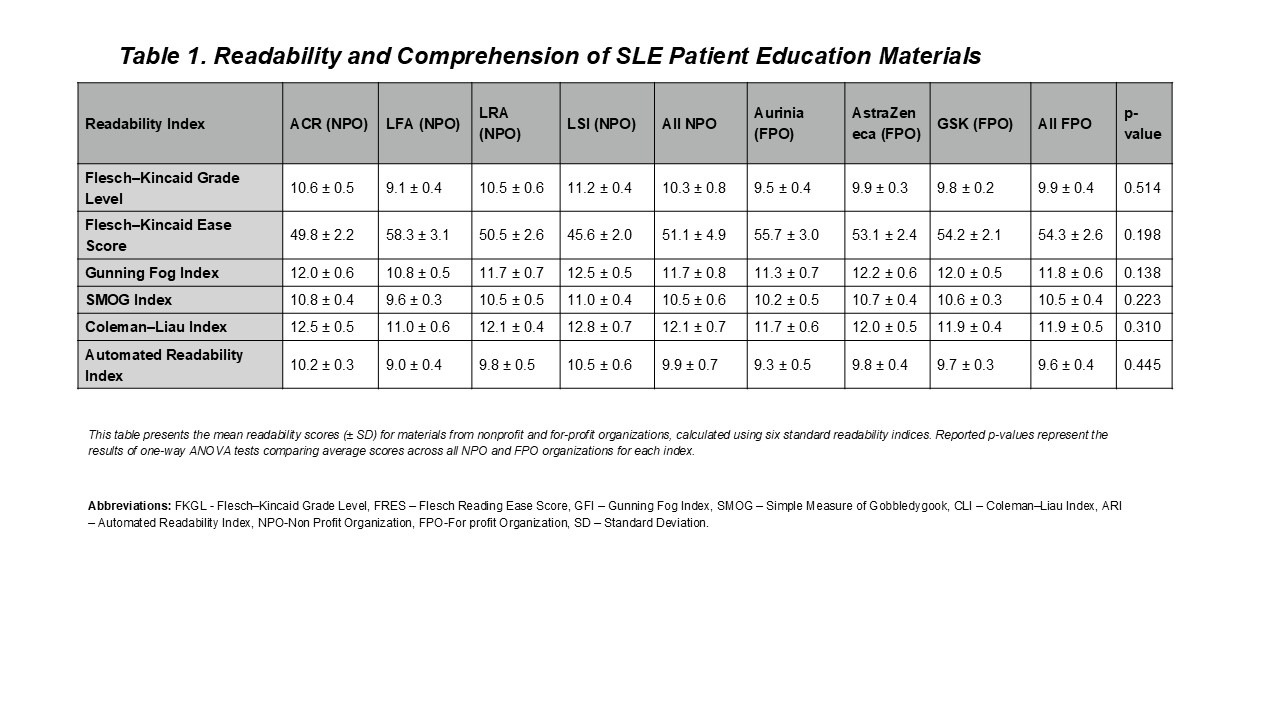 Table 1. Readability and Comprehension of SLE Patient Education Materials

| Readability Index | ACR (NPO) | LFA (NPO) | LRA (NPO) | LSI (NPO) | All NPO | Aurinia (FPO) | AstraZeneca (FPO) | GSK (FPO) | All FPO | p-value |
|---|---|---|---|---|---|---|---|---|---|---|
| Flesch–Kincaid Grade Level | 10.6 ± 0.5 | 9.1 ± 0.4 | 10.5 ± 0.6 | 11.2 ± 0.4 | 10.3 ± 0.8 | 9.5 ± 0.4 | 9.9 ± 0.3 | 9.8 ± 0.2 | 9.9 ± 0.4 | 0.514 |
| Flesch–Kincaid Ease Score | 49.8 ± 2.2 | 58.3 ± 3.1 | 50.5 ± 2.6 | 45.6 ± 2.0 | 51.1 ± 4.9 | 55.7 ± 3.0 | 53.1 ± 2.4 | 54.2 ± 2.1 | 54.3 ± 2.6 | 0.198 |
| Gunning Fog Index | 12.0 ± 0.6 | 10.8 ± 0.5 | 11.7 ± 0.7 | 12.5 ± 0.5 | 11.7 ± 0.8 | 11.3 ± 0.7 | 12.2 ± 0.6 | 12.0 ± 0.5 | 11.8 ± 0.6 | 0.138 |
| SMOG Index | 10.8 ± 0.4 | 9.6 ± 0.3 | 10.5 ± 0.5 | 11.0 ± 0.4 | 10.5 ± 0.6 | 10.2 ± 0.5 | 10.7 ± 0.4 | 10.6 ± 0.3 | 10.5 ± 0.4 | 0.223 |
| Coleman–Liau Index | 12.5 ± 0.5 | 11.0 ± 0.6 | 12.1 ± 0.4 | 12.8 ± 0.7 | 12.1 ± 0.7 | 11.7 ± 0.6 | 12.0 ± 0.5 | 11.9 ± 0.4 | 11.9 ± 0.5 | 0.310 |
| Automated Readability Index | 10.2 ± 0.3 | 9.0 ± 0.4 | 9.8 ± 0.5 | 10.5 ± 0.6 | 9.9 ± 0.7 | 9.3 ± 0.5 | 9.8 ± 0.4 | 9.7 ± 0.3 | 9.6 ± 0.4 | 0.445 |

This table presents the mean readability scores (± SD) for materials from nonprofit and for-profit organizations, calculated using six standard readability indices. Reported p-values represent the results of one-way ANOVA tests comparing average scores across all NPO and FPO organizations for each index.

Abbreviations: FKGL - Flesch–Kincaid Grade Level, FRES – Flesch Reading Ease Score, GFI – Gunning Fog Index, SMOG – Simple Measure of Gobbledygook, CLI – Coleman–Liau Index, ARI – Automated Readability Index, NPO-Non Profit Organization, FPO-For profit Organization, SD – Standard Deviation.